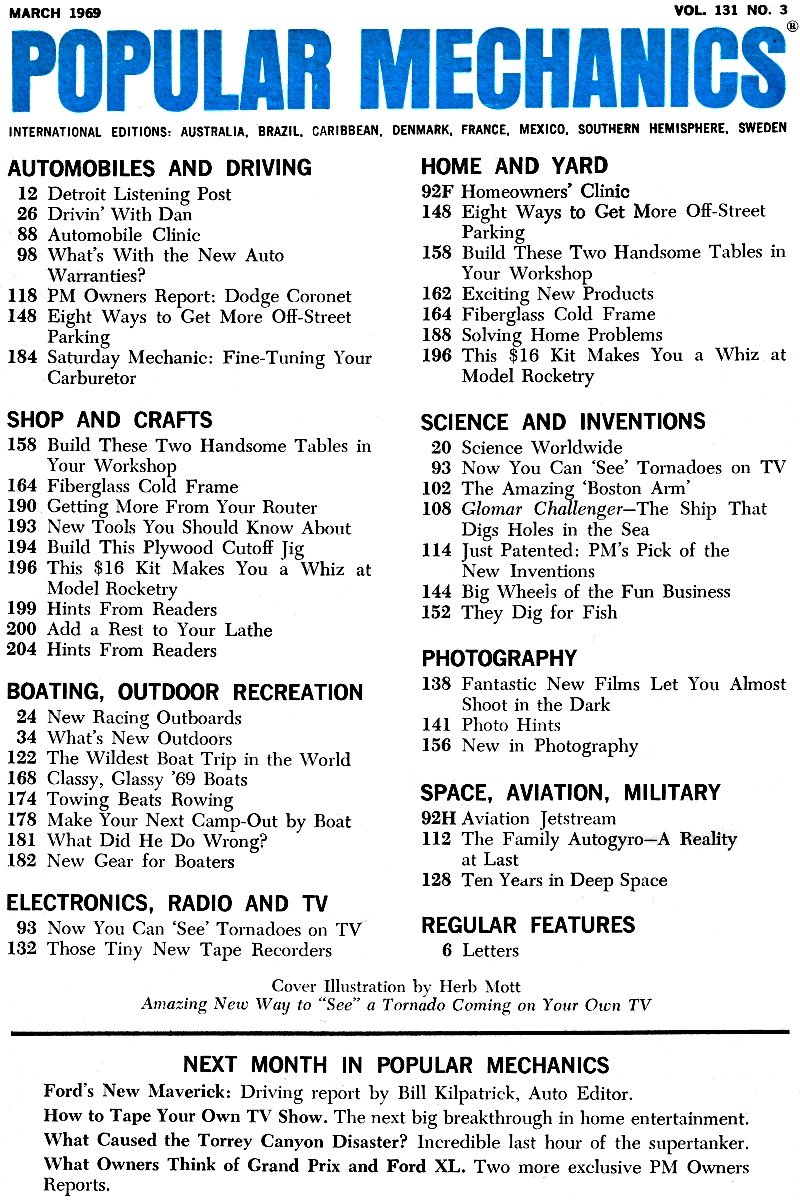 MARCH 1969

VOL. 131 NO. 3

POPULAR MECHANICS®

INTERNATIONAL EDITIONS: AUSTRALIA, BRAZIL, CARIBBEAN, DENMARK, FRANCE, MEXICO, SOUTHERN HEMISPHERE, SWEDEN

AUTOMOBILES AND DRIVING
12 Detroit Listening Post
26 Drivin' With Dan
88 Automobile Clinic
98 What's With the New Auto Warranties?
118 PM Owners Report: Dodge Coronet
148 Eight Ways to Get More Off-Street Parking
184 Saturday Mechanic: Fine-Tuning Your Carburetor

SHOP AND CRAFTS
158 Build These Two Handsome Tables in Your Workshop
164 Fiberglass Cold Frame
190 Getting More From Your Router
193 New Tools You Should Know About
194 Build This Plywood Cutoff Jig
196 This $16 Kit Makes You a Whiz at Model Rocketry
199 Hints From Readers
200 Add a Rest to Your Lathe
204 Hints From Readers

BOATING, OUTDOOR RECREATION
24 New Racing Outboards
34 What's New Outdoors
122 The Wildest Boat Trip in the World
168 Classy, Glassy '69 Boats
174 Towing Beats Rowing
178 Make Your Next Camp-Out by Boat
181 What Did He Do Wrong?
182 New Gear for Boaters

ELECTRONICS, RADIO AND TV
93 Now You Can 'See' Tornadoes on TV
132 Those Tiny New Tape Recorders

HOME AND YARD
92F Homeowners' Clinic
148 Eight Ways to Get More Off-Street Parking
158 Build These Two Handsome Tables in Your Workshop
162 Exciting New Products
164 Fiberglass Cold Frame
188 Solving Home Problems
196 This $16 Kit Makes You a Whiz at Model Rocketry

SCIENCE AND INVENTIONS
20 Science Worldwide
93 Now You Can 'See' Tornadoes on TV
102 The Amazing 'Boston Arm'
108 Glomar Challenger—The Ship That Digs Holes in the Sea
114 Just Patented: PM's Pick of the New Inventions
144 Big Wheels of the Fun Business
152 They Dig for Fish

PHOTOGRAPHY
138 Fantastic New Films Let You Almost Shoot in the Dark
141 Photo Hints
156 New in Photography

SPACE, AVIATION, MILITARY
92H Aviation Jetstream
112 The Family Autogyro—A Reality at Last
128 Ten Years in Deep Space

REGULAR FEATURES
6 Letters

Cover Illustration by Herb Mott
Amazing New Way to "See" a Tornado Coming on Your Own TV

NEXT MONTH IN POPULAR MECHANICS
Ford's New Maverick: Driving report by Bill Kilpatrick, Auto Editor.
How to Tape Your Own TV Show. The next big breakthrough in home entertainment.
What Caused the Torrey Canyon Disaster? Incredible last hour of the supertanker.
What Owners Think of Grand Prix and Ford XL. Two more exclusive PM Owners Reports.